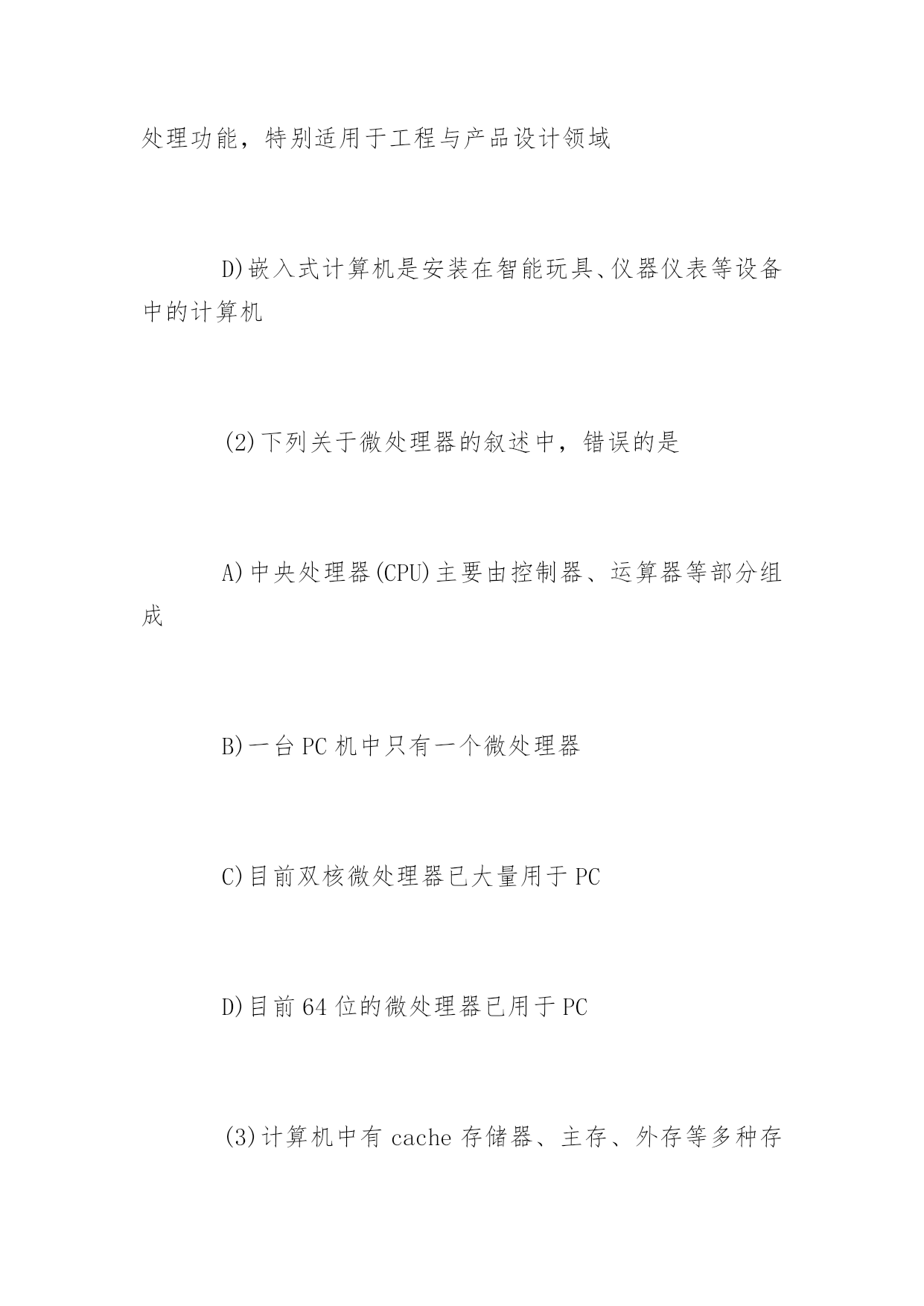 处理功能，特别适用于工程与产品设计领域

D)嵌入式计算机是安装在智能玩具、仪器仪表等设备中的计算机

(2)下列关于微处理器的叙述中，错误的是

A)中央处理器(CPU)主要由控制器、运算器等部分组成

B)一台PC机中只有一个微处理器

C)目前双核微处理器已大量用于PC

D)目前64位的微处理器已用于PC

(3)计算机中有cache存储器、主存、外存等多种存